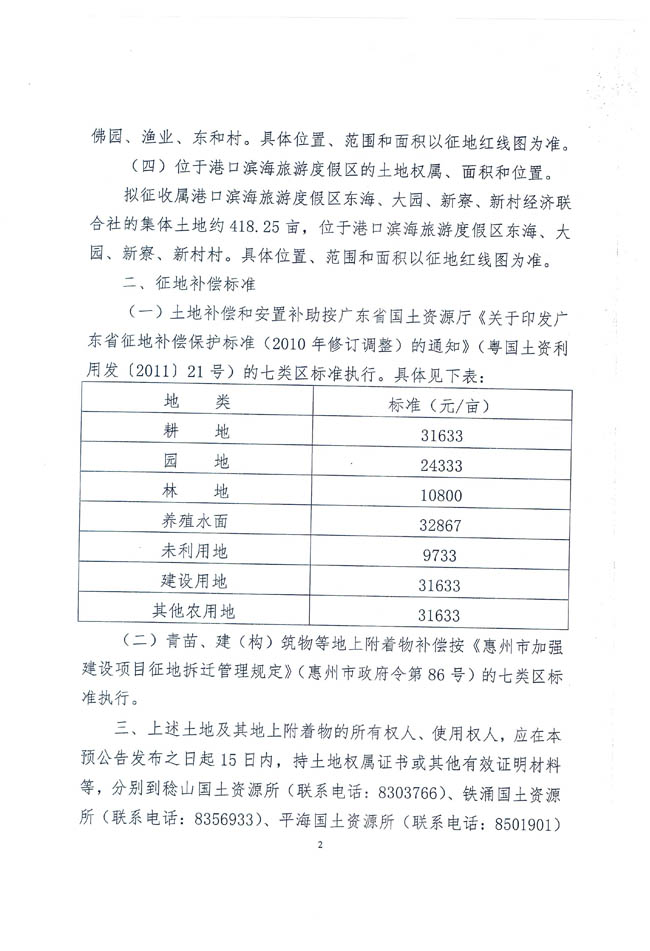 佛园、渔业、东和村。具体位置、范围和面积以征地红线图为准。

（四）位于港口滨海旅游度假区的土地权属、面积和位置。

拟征收属港口滨海旅游度假区东海、大园、新寮、新村经济联合社的集体土地约418.25亩，位于港口滨海旅游度假区东海、大园、新寮、新村村。具体位置、范围和面积以征地红线图为准。

二、征地补偿标准

（一）土地补偿和安置补助按广东省国土资源厅《关于印发广东省征地补偿保护标准（2010年修订调整）的通知》（粤国土资利用发〔2011〕21号）的七类区标准执行。具体见下表：

| 地　类 | 标准（元/亩） |
|---|---|
| 耕　地 | 31633 |
| 园　地 | 24333 |
| 林　地 | 10800 |
| 养殖水面 | 32867 |
| 未利用地 | 9733 |
| 建设用地 | 31633 |
| 其他农用地 | 31633 |

（二）青苗、建（构）筑物等地上附着物补偿按《惠州市加强建设项目征地拆迁管理规定》（惠州市政府令第86号）的七类区标准执行。

三、上述土地及其地上附着物的所有权人、使用权人，应在本预公告发布之日起15日内，持土地权属证书或其他有效证明材料等，分别到稔山国土资源所（联系电话：8303766）、铁涌国土资源所（联系电话：8356933）、平海国土资源所（联系电话：8501901）

2